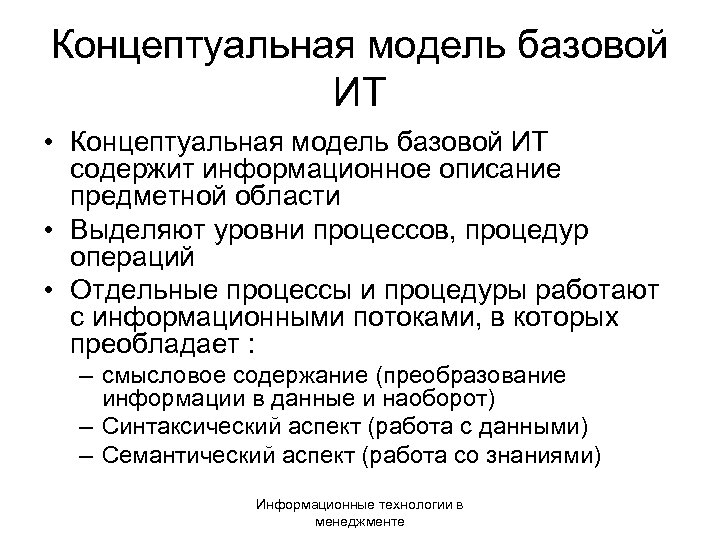 Концептуальная модель базовой ИТ

• Концептуальная модель базовой ИТ содержит информационное описание предметной области
• Выделяют уровни процессов, процедур операций
• Отдельные процессы и процедуры работают с информационными потоками, в которых преобладает :
– смысловое содержание (преобразование информации в данные и наоборот)
– Синтаксический аспект (работа с данными)
– Семантический аспект (работа со знаниями)

Информационные технологии в менеджменте